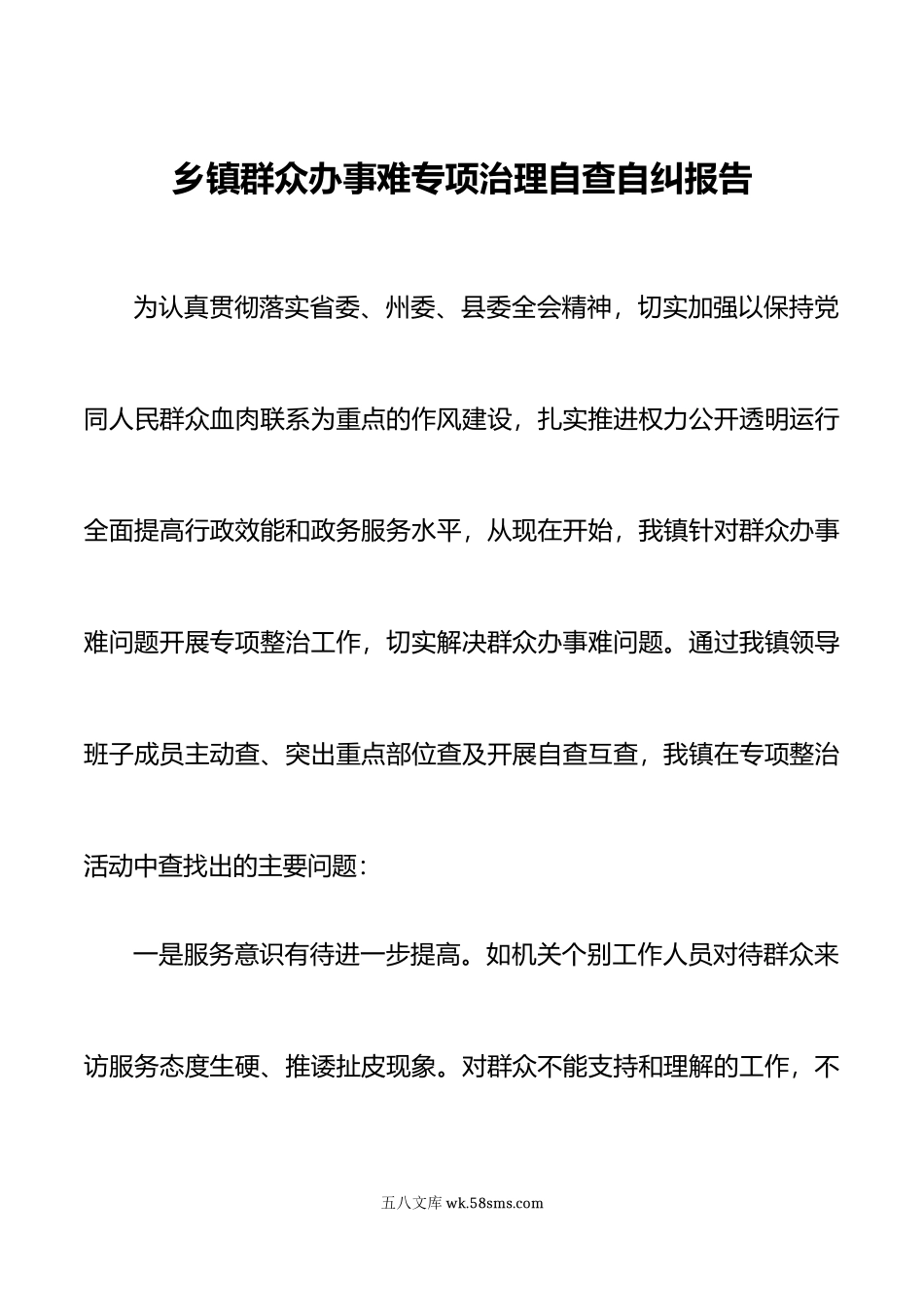 乡镇群众办事难专项治理自查自纠报告

为认真贯彻落实省委、州委、县委全会精神，切实加强以保持党同人民群众血肉联系为重点的作风建设，扎实推进权力公开透明运行全面提高行政效能和政务服务水平，从现在开始，我镇针对群众办事难问题开展专项整治工作，切实解决群众办事难问题。通过我镇领导班子成员主动查、突出重点部位查及开展自查互查，我镇在专项整治活动中查找出的主要问题：

一是服务意识有待进一步提高。如机关个别工作人员对待群众来访服务态度生硬、推诿扯皮现象。对群众不能支持和理解的工作，不

五八文库 wk.58sms.com